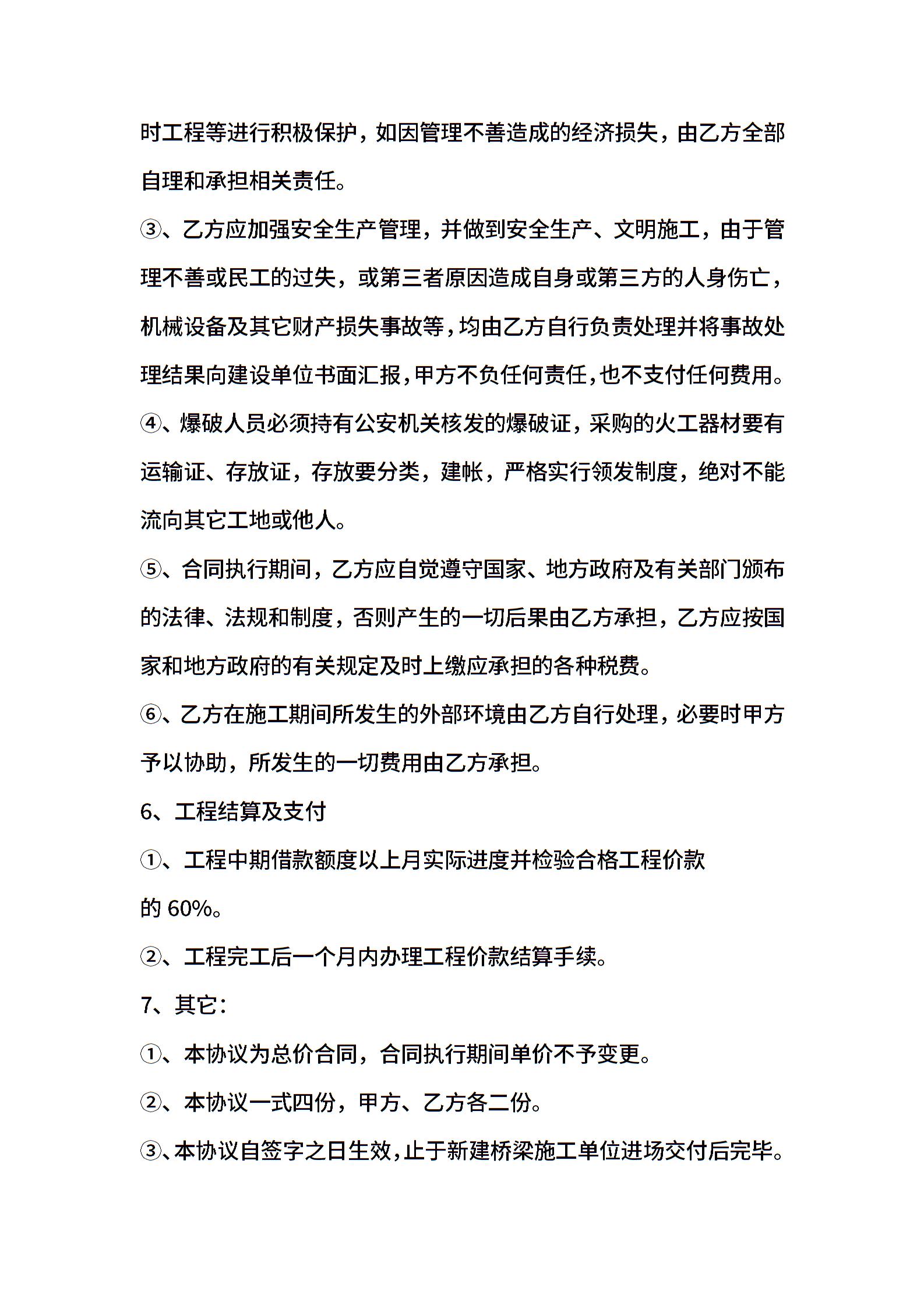 时工程等进行积极保护，如因管理不善造成的经济损失，由乙方全部自理和承担相关责任。

③、乙方应加强安全生产管理，并做到安全生产、文明施工，由于管理不善或民工的过失，或第三者原因造成自身或第三方的人身伤亡，机械设备及其它财产损失事故等，均由乙方自行负责处理并将事故处理结果向建设单位书面汇报，甲方不负任何责任，也不支付任何费用。

④、爆破人员必须持有公安机关核发的爆破证，采购的火工器材要有运输证、存放证，存放要分类，建帐，严格实行领发制度，绝对不能流向其它工地或他人。

⑤、合同执行期间，乙方应自觉遵守国家、地方政府及有关部门颁布的法律、法规和制度，否则产生的一切后果由乙方承担，乙方应按国家和地方政府的有关规定及时上缴应承担的各种税费。

⑥、乙方在施工期间所发生的外部环境由乙方自行处理，必要时甲方予以协助，所发生的一切费用由乙方承担。

6、工程结算及支付

①、工程中期借款额度以上月实际进度并检验合格工程价款的 60%。

②、工程完工后一个月内办理工程价款结算手续。

7、其它：

①、本协议为总价合同，合同执行期间单价不予变更。

②、本协议一式四份，甲方、乙方各二份。

③、本协议自签字之日生效，止于新建桥梁施工单位进场交付后完毕。